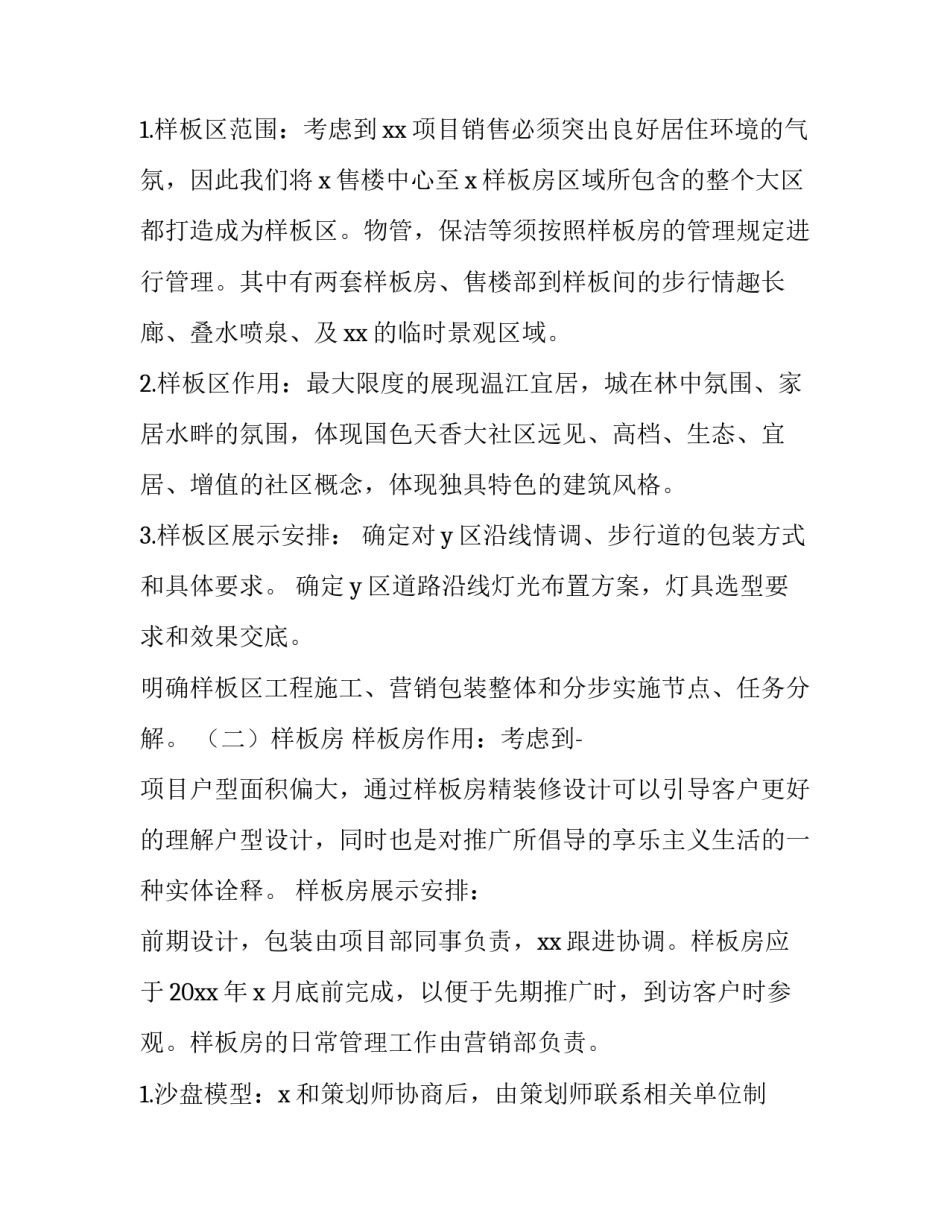 1.样板区范围：考虑到 xx 项目销售必须突出良好居住环境的气氛，因此我们将 x 售楼中心至 x 样板房区域所包含的整个大区都打造成为样板区。物管，保洁等须按照样板房的管理规定进行管理。其中有两套样板房、售楼部到样板间的步行情趣长廊、叠水喷泉、及 xx 的临时景观区域。

2.样板区作用：最大限度的展现温江宜居，城在林中氛围、家居水畔的氛围，体现国色天香大社区远见、高档、生态、宜居、增值的社区概念，体现独具特色的建筑风格。

3.样板区展示安排： 确定对 y 区沿线情调、步行道的包装方式和具体要求。 确定 y 区道路沿线灯光布置方案，灯具选型要求和效果交底。

明确样板区工程施工、营销包装整体和分步实施节点、任务分解。 （二）样板房 样板房作用：考虑到-

项目户型面积偏大，通过样板房精装修设计可以引导客户更好的理解户型设计，同时也是对推广所倡导的享乐主义生活的一种实体诠释。 样板房展示安排：

前期设计，包装由项目部同事负责，xx 跟进协调。样板房应于 20xx 年 x 月底前完成，以便于先期推广时，到访客户时参观。样板房的日常管理工作由营销部负责。

1.沙盘模型：x 和策划师协商后，由策划师联系相关单位制